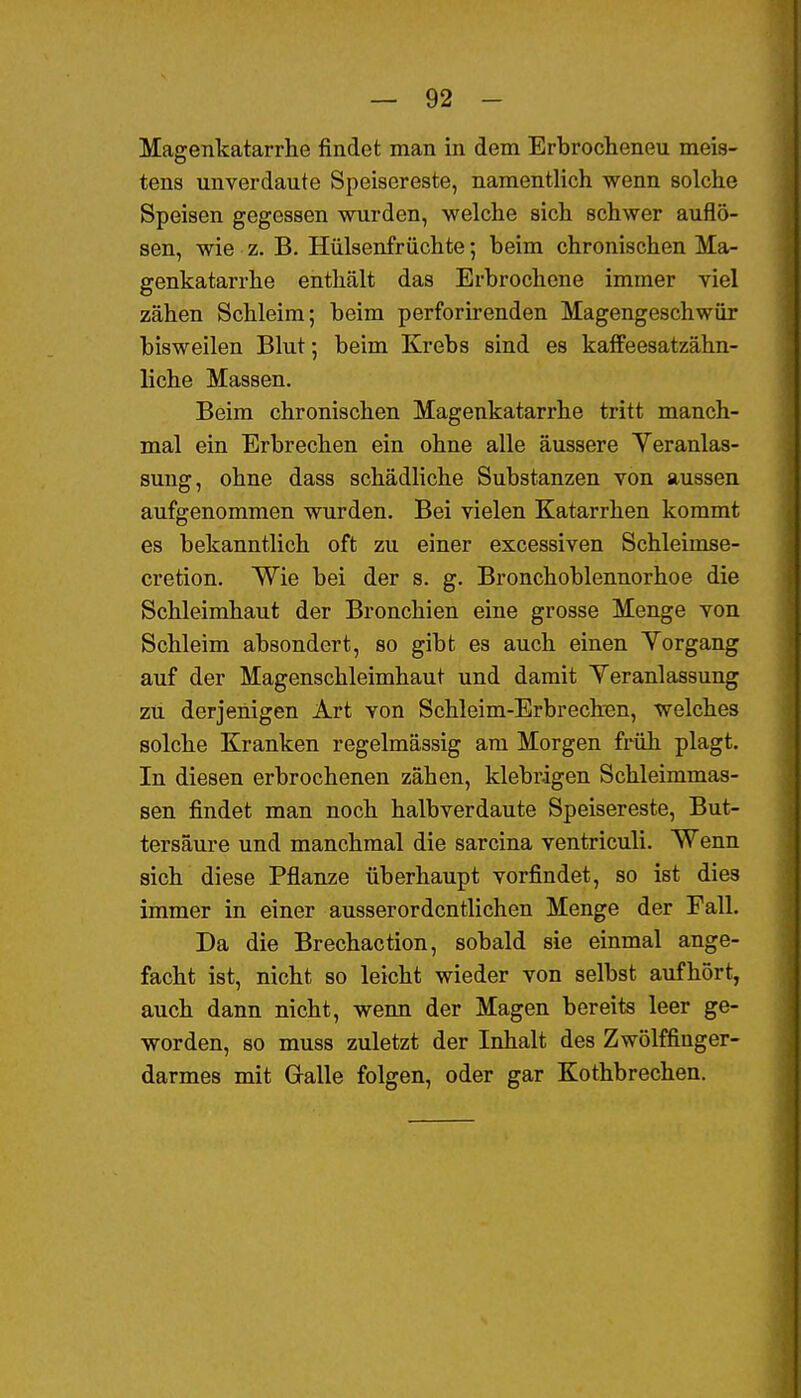 — 92 —

Magenkatarrhe findet man in dem Erbrocheneu meistens unverdaute Speisereste, namentlich wenn solche Speisen gegessen wurden, welche sich schwer auflösen, wie z. B. Hülsenfrüchte; beim chronischen Magenkatarrhe enthält das Erbrochene immer viel zähen Schleim; beim perforirenden Magengeschwür bisweilen Blut; beim Krebs sind es kaffeesatzähnliche Massen.

Beim chronischen Magenkatarrhe tritt manchmal ein Erbrechen ein ohne alle äussere Veranlassung, ohne dass schädliche Substanzen von aussen aufgenommen wurden. Bei vielen Katarrhen kommt es bekanntlich oft zu einer excessiven Schleimsecretion. Wie bei der s. g. Bronchoblennorhoe die Schleimhaut der Bronchien eine grosse Menge von Schleim absondert, so gibt es auch einen Vorgang auf der Magenschleimhaut und damit Veranlassung zu derjenigen Art von Schleim-Erbrechen, welches solche Kranken regelmässig am Morgen früh plagt. In diesen erbrochenen zähen, klebrigen Schleimmassen findet man noch halbverdaute Speisereste, Buttersäure und manchmal die sarcina ventriculi. Wenn sich diese Pflanze überhaupt vorfindet, so ist dies immer in einer ausserordentlichen Menge der Fall.

Da die Brechaction, sobald sie einmal angefacht ist, nicht so leicht wieder von selbst aufhört, auch dann nicht, wenn der Magen bereits leer geworden, so muss zuletzt der Inhalt des Zwölffingerdarmes mit Galle folgen, oder gar Kothbrechen.